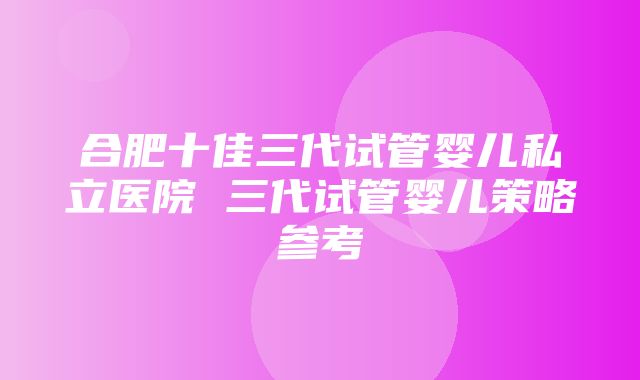 合肥十佳三代试管婴儿私立医院 三代试管婴儿策略参考